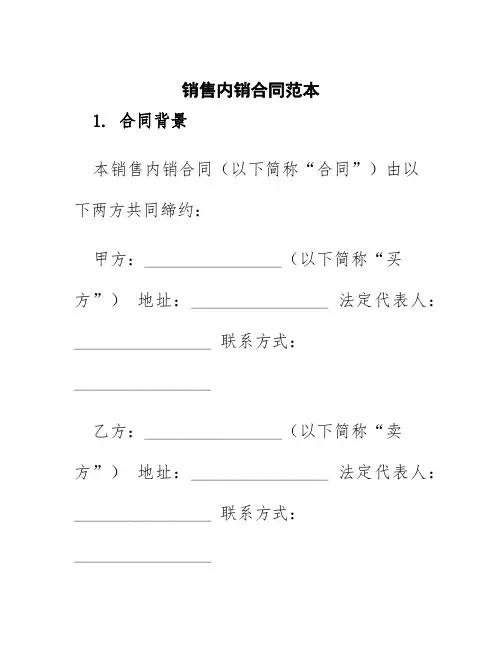 销售内销合同范本

1. 合同背景

本销售内销合同（以下简称“合同”）由以下两方共同缔约：

甲方：________________（以下简称“买方”） 地址：________________ 法定代表人：________________ 联系方式：________________

乙方：________________（以下简称“卖方”） 地址：________________ 法定代表人：________________ 联系方式：________________